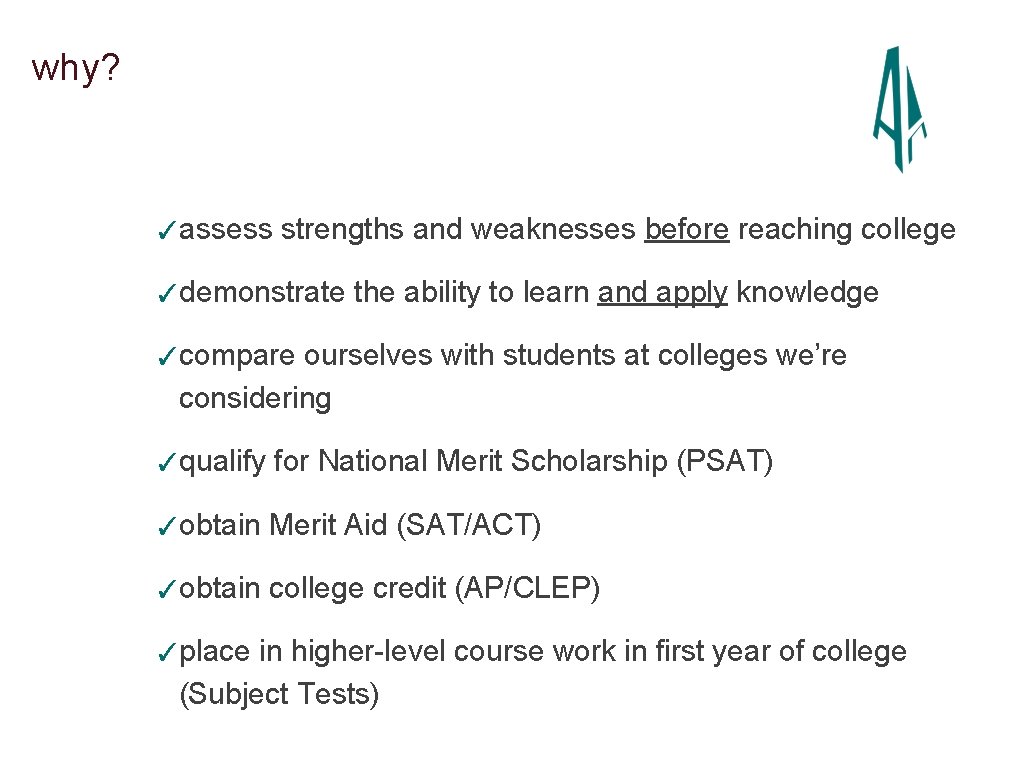 why?

✓assess strengths and weaknesses before reaching college

✓demonstrate the ability to learn and apply knowledge

✓compare ourselves with students at colleges we’re considering

✓qualify for National Merit Scholarship (PSAT)

✓obtain Merit Aid (SAT/ACT)

✓obtain college credit (AP/CLEP)

✓place in higher-level course work in first year of college (Subject Tests)